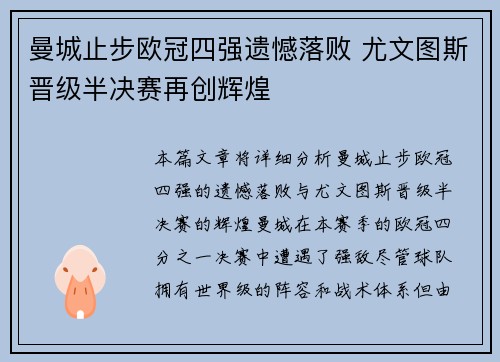 曼城止步欧冠四强遗憾落败 尤文图斯晋级半决赛再创辉煌

本篇文章将详细分析曼城止步欧冠四强的遗憾落败与尤文图斯晋级半决赛的辉煌曼城在本赛季的欧冠四分之一决赛中遭遇了强敌尽管球队拥有世界级的阵容和战术体系但由